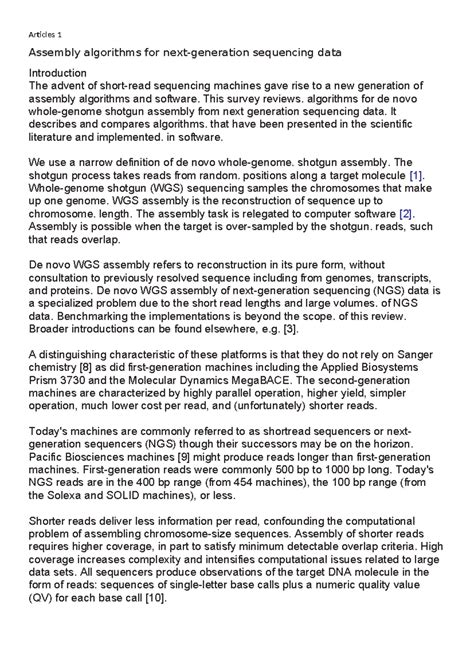 Articles 1

Assembly algorithms for next-generation sequencing data

Introduction
The advent of short-read sequencing machines gave rise to a new generation of assembly algorithms and software. This survey reviews. algorithms for de novo whole-genome shotgun assembly from next generation sequencing data. It describes and compares algorithms. that have been presented in the scientific literature and implemented. in software.

We use a narrow definition of de novo whole-genome. shotgun assembly. The shotgun process takes reads from random. positions along a target molecule [1]. Whole-genome shotgun (WGS) sequencing samples the chromosomes that make up one genome. WGS assembly is the reconstruction of sequence up to chromosome. length. The assembly task is relegated to computer software [2]. Assembly is possible when the target is over-sampled by the shotgun. reads, such that reads overlap.

De novo WGS assembly refers to reconstruction in its pure form, without consultation to previously resolved sequence including from genomes, transcripts, and proteins. De novo WGS assembly of next-generation sequencing (NGS) data is a specialized problem due to the short read lengths and large volumes. of NGS data. Benchmarking the implementations is beyond the scope. of this review. Broader introductions can be found elsewhere, e.g. [3].

A distinguishing characteristic of these platforms is that they do not rely on Sanger chemistry [8] as did first-generation machines including the Applied Biosystems Prism 3730 and the Molecular Dynamics MegaBACE. The second-generation machines are characterized by highly parallel operation, higher yield, simpler operation, much lower cost per read, and (unfortunately) shorter reads.

Today's machines are commonly referred to as shortread sequencers or next-generation sequencers (NGS) though their successors may be on the horizon. Pacific Biosciences machines [9] might produce reads longer than first-generation machines. First-generation reads were commonly 500 bp to 1000 bp long. Today's NGS reads are in the 400 bp range (from 454 machines), the 100 bp range (from the Solexa and SOLID machines), or less.

Shorter reads deliver less information per read, confounding the computational problem of assembling chromosome-size sequences. Assembly of shorter reads requires higher coverage, in part to satisfy minimum detectable overlap criteria. High coverage increases complexity and intensifies computational issues related to large data sets. All sequencers produce observations of the target DNA molecule in the form of reads: sequences of single-letter base calls plus a numeric quality value (QV) for each base call [10].